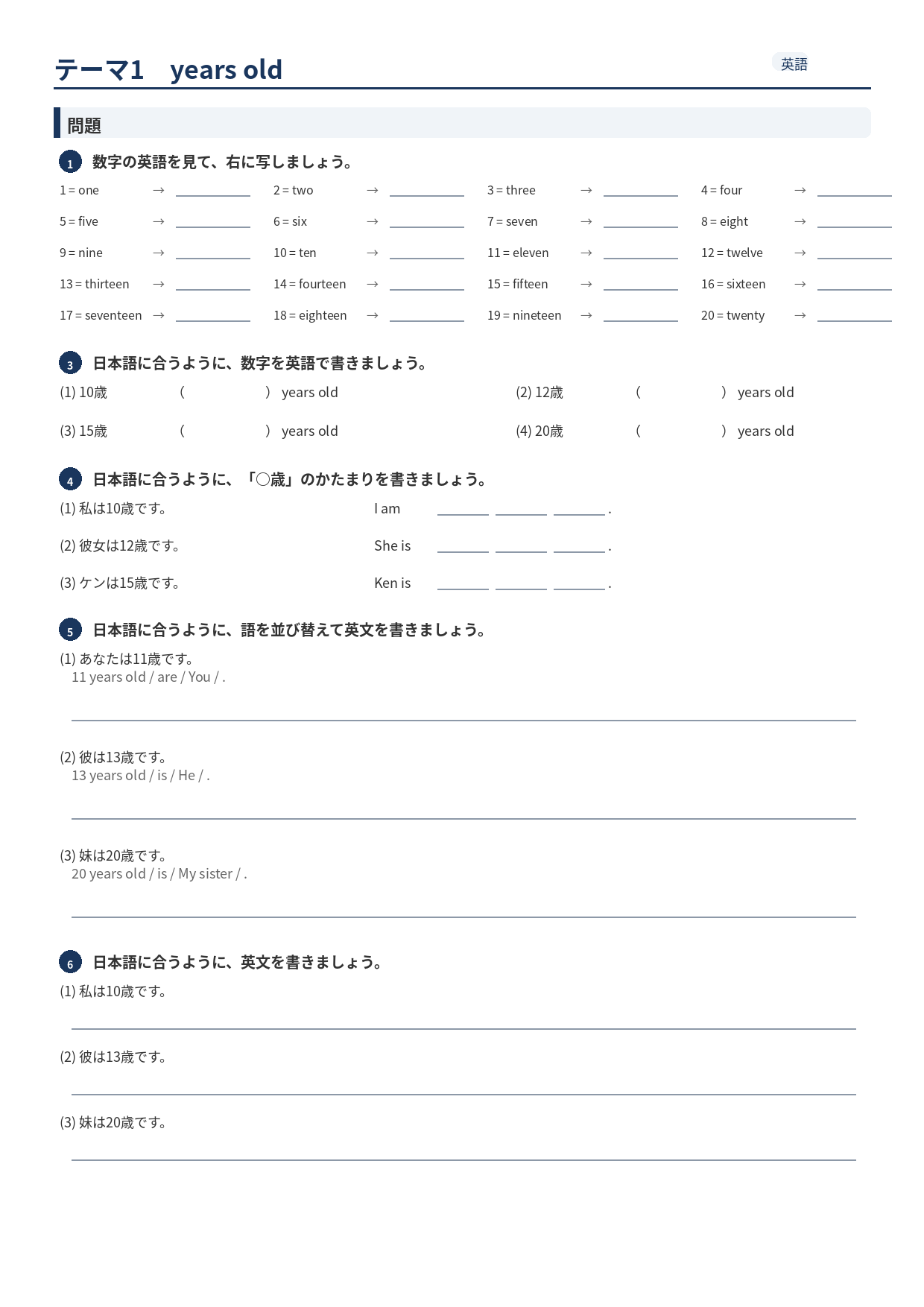 テーマ1　years old

英語

問題

1 数字の英語を見て、右に写しましょう。

1 = one → ____ 2 = two → ____ 3 = three → ____ 4 = four → ____

5 = five → ____ 6 = six → ____ 7 = seven → ____ 8 = eight → ____

9 = nine → ____ 10 = ten → ____ 11 = eleven → ____ 12 = twelve → ____

13 = thirteen → ____ 14 = fourteen → ____ 15 = fifteen → ____ 16 = sixteen → ____

17 = seventeen → ____ 18 = eighteen → ____ 19 = nineteen → ____ 20 = twenty → ____

3 日本語に合うように、数字を英語で書きましょう。

(1) 10歳 ( ) years old (2) 12歳 ( ) years old

(3) 15歳 ( ) years old (4) 20歳 ( ) years old

4 日本語に合うように、「○歳」のかたまりを書きましょう。

(1) 私は10歳です。 I am ____ ____ ____.

(2) 彼女は12歳です。 She is ____ ____ ____.

(3) ケンは15歳です。 Ken is ____ ____ ____.

5 日本語に合うように、語を並び替えて英文を書きましょう。

(1) あなたは11歳です。
11 years old / are / You / .

____

(2) 彼は13歳です。
13 years old / is / He / .

____

(3) 妹は20歳です。
20 years old / is / My sister / .

____

6 日本語に合うように、英文を書きましょう。

(1) 私は10歳です。

____

(2) 彼は13歳です。

____

(3) 妹は20歳です。

____